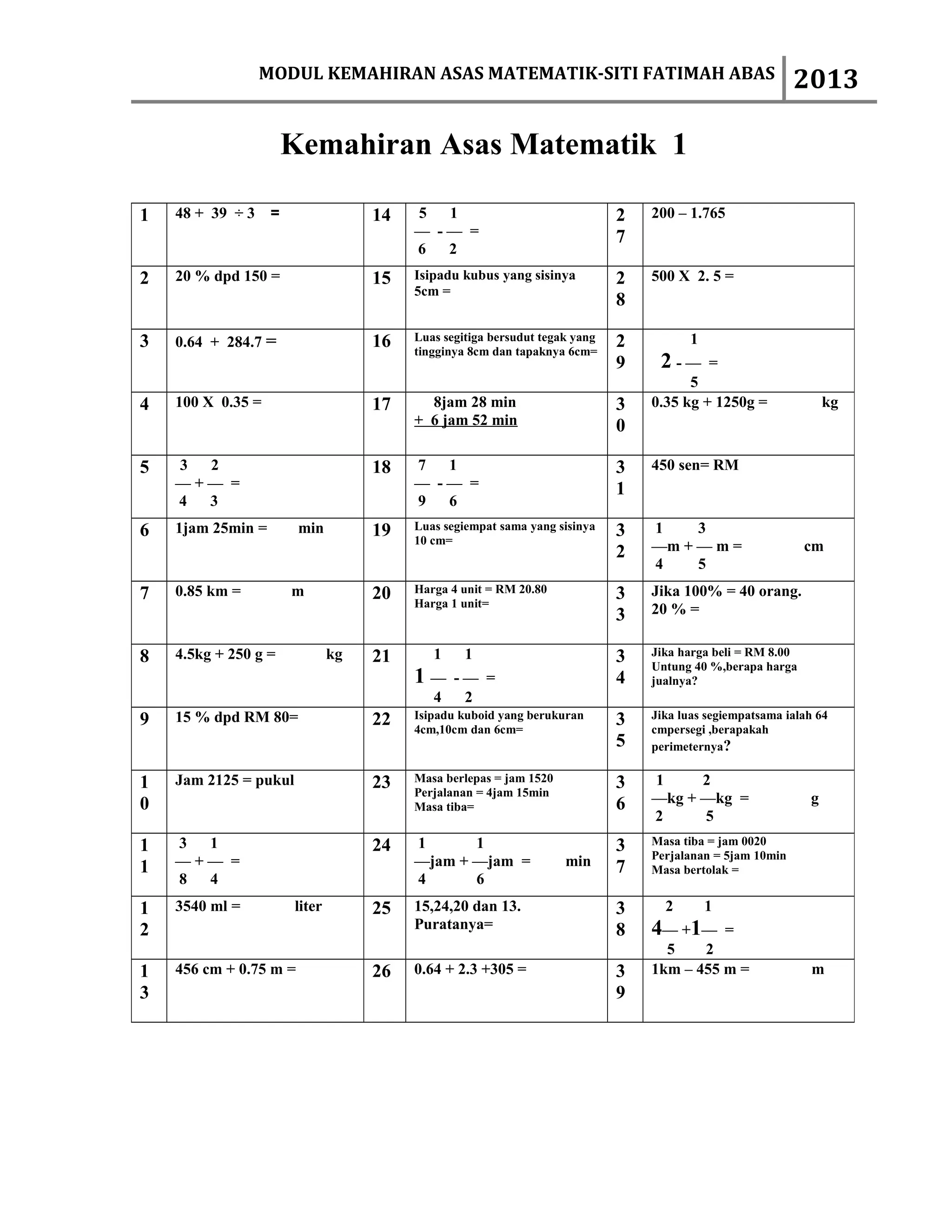 MODUL KEMAHIRAN ASAS MATEMATIK-SITI FATIMAH ABAS 2013

Kemahiran Asas Matematik 1

| | | | | | |
|---|---|---|---|---|---|
| 1 | 48 + 39 ÷ 3 = | 14 | $\frac{5}{6} - \frac{1}{2} =$ | 27 | 200 – 1.765 |
| 2 | 20 % dpd 150 = | 15 | Isipadu kubus yang sisinya 5cm = | 28 | 500 X 2. 5 = |
| 3 | 0.64 + 284.7 = | 16 | Luas segitiga bersudut tegak yang tingginya 8cm dan tapaknya 6cm= | 29 | $2 - \frac{1}{5} =$ |
| 4 | 100 X 0.35 = | 17 | 8jam 28 min + 6 jam 52 min | 30 | 0.35 kg + 1250g = kg |
| 5 | $\frac{3}{4} + \frac{2}{3} =$ | 18 | $\frac{7}{9} - \frac{1}{6} =$ | 31 | 450 sen= RM |
| 6 | 1jam 25min = min | 19 | Luas segiempat sama yang sisinya 10 cm= | 32 | $\frac{1}{4}$m + $\frac{3}{5}$ m = cm |
| 7 | 0.85 km = m | 20 | Harga 4 unit = RM 20.80 Harga 1 unit= | 33 | Jika 100% = 40 orang. 20 % = |
| 8 | 4.5kg + 250 g = kg | 21 | $1\frac{1}{4} - \frac{1}{2} =$ | 34 | Jika harga beli = RM 8.00 Untung 40 %,berapa harga jualnya? |
| 9 | 15 % dpd RM 80= | 22 | Isipadu kuboid yang berukuran 4cm,10cm dan 6cm= | 35 | Jika luas segiempatsama ialah 64 cmpersegi ,berapakah perimeternya? |
| 10 | Jam 2125 = pukul | 23 | Masa berlepas = jam 1520 Perjalanan = 4jam 15min Masa tiba= | 36 | $\frac{1}{2}$kg + $\frac{2}{5}$kg = g |
| 11 | $\frac{3}{8} + \frac{1}{4} =$ | 24 | $\frac{1}{4}$jam + $\frac{1}{6}$jam = min | 37 | Masa tiba = jam 0020 Perjalanan = 5jam 10min Masa bertolak = |
| 12 | 3540 ml = liter | 25 | 15,24,20 dan 13. Puratanya= | 38 | $4\frac{2}{5} + 1\frac{1}{2} =$ |
| 13 | 456 cm + 0.75 m = | 26 | 0.64 + 2.3 +305 = | 39 | 1km – 455 m = m |